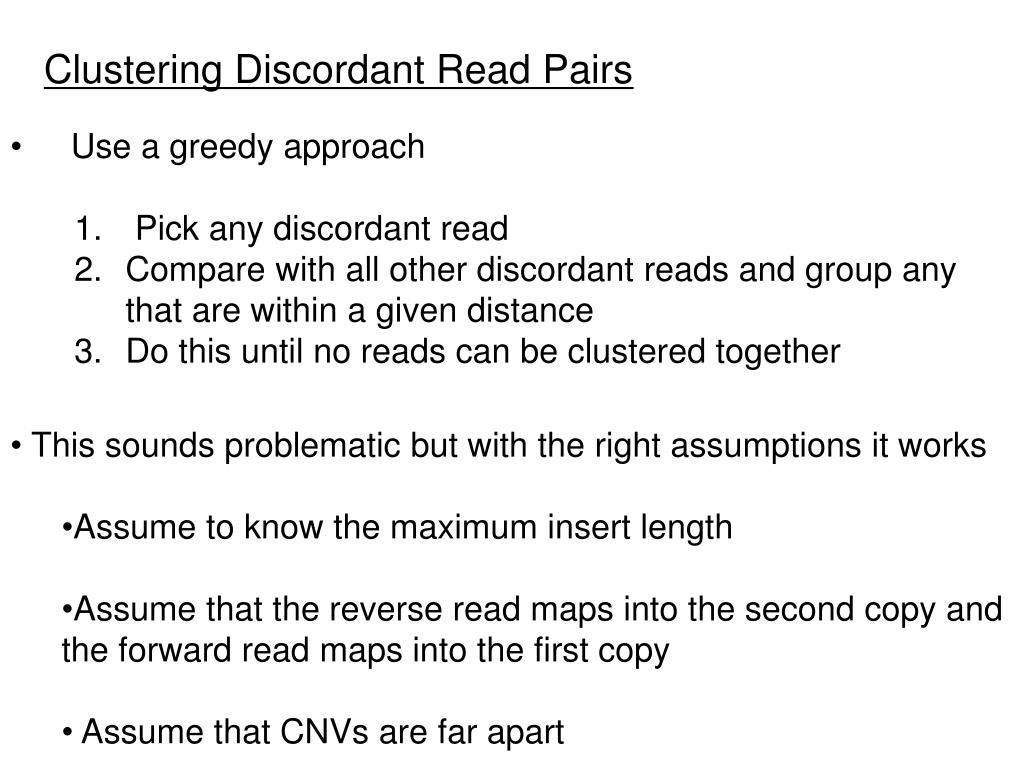 Clustering Discordant Read Pairs

• Use a greedy approach

1. Pick any discordant read
2. Compare with all other discordant reads and group any that are within a given distance
3. Do this until no reads can be clustered together

• This sounds problematic but with the right assumptions it works

•Assume to know the maximum insert length

•Assume that the reverse read maps into the second copy and the forward read maps into the first copy

• Assume that CNVs are far apart